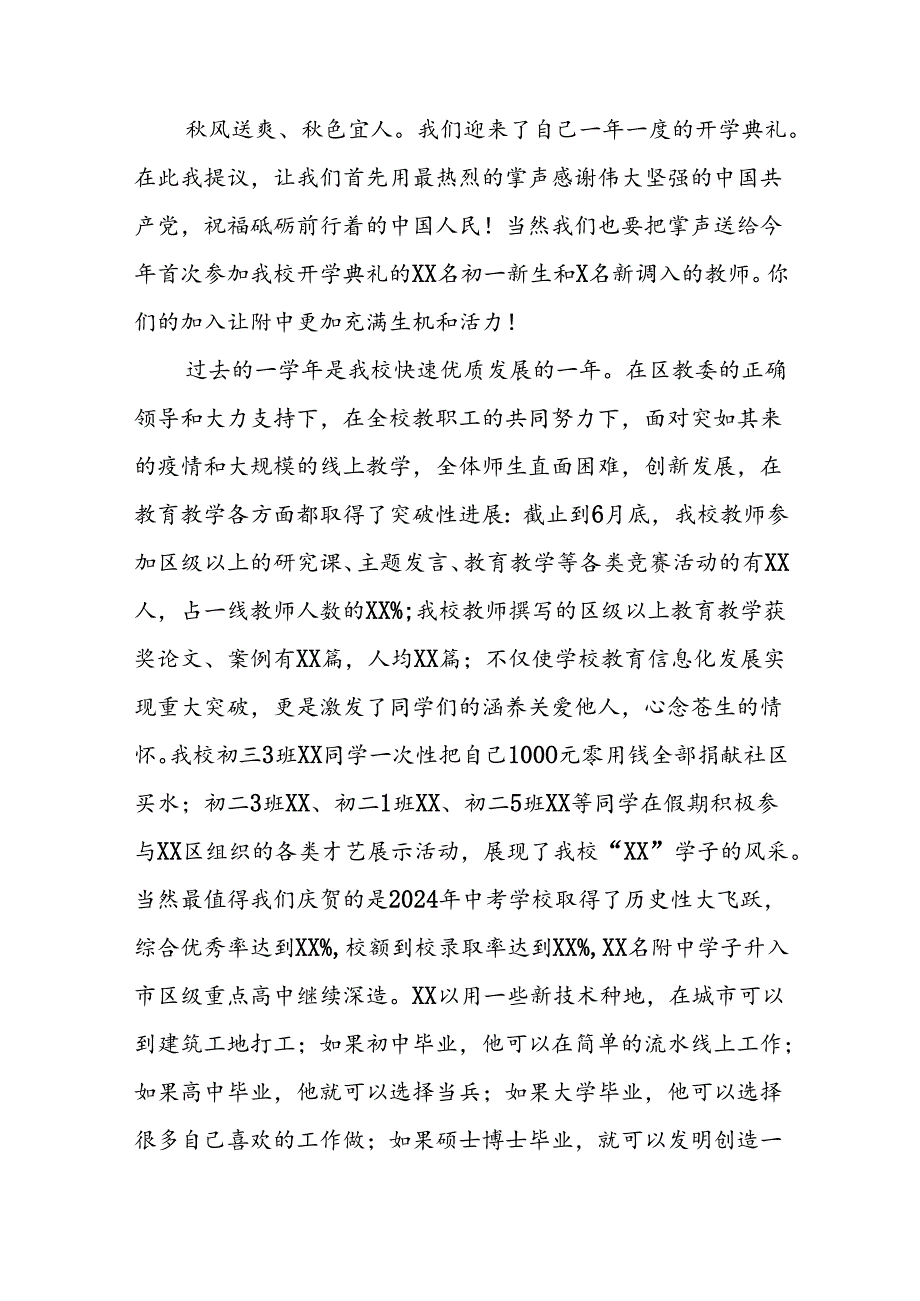 秋风送爽、秋色宜人。我们迎来了自己一年一度的开学典礼。在此我提议，让我们首先用最热烈的掌声感谢伟大坚强的中国共产党，祝福砥砺前行着的中国人民！当然我们也要把掌声送给今年首次参加我校开学典礼的XX名初一新生和X名新调入的教师。你们的加入让附中更加充满生机和活力！

过去的一学年是我校快速优质发展的一年。在区教委的正确领导和大力支持下，在全校教职工的共同努力下，面对突如其来的疫情和大规模的线上教学，全体师生直面困难，创新发展，在教育教学各方面都取得了突破性进展：截止到6月底，我校教师参加区级以上的研究课、主题发言、教育教学等各类竞赛活动的有XX人，占一线教师人数的XX%；我校教师撰写的区级以上教育教学获奖论文、案例有XX篇，人均XX篇；不仅使学校教育信息化发展实现重大突破，更是激发了同学们的涵养关爱他人，心念苍生的情怀。我校初三3班XX同学一次性把自己1000元零用钱全部捐献社区买水；初二3班XX、初二1班XX、初二5班XX等同学在假期积极参与XX区组织的各类才艺展示活动，展现了我校“XX”学子的风采。当然最值得我们庆贺的是2024年中考学校取得了历史性大飞跃，综合优秀率达到XX%，校额到校录取率达到XX%，XX名附中学子升入市区级重点高中继续深造。XX以用一些新技术种地，在城市可以到建筑工地打工；如果初中毕业，他可以在简单的流水线上工作；如果高中毕业，他就可以选择当兵；如果大学毕业，他可以选择很多自己喜欢的工作做；如果硕士博士毕业，就可以发明创造一